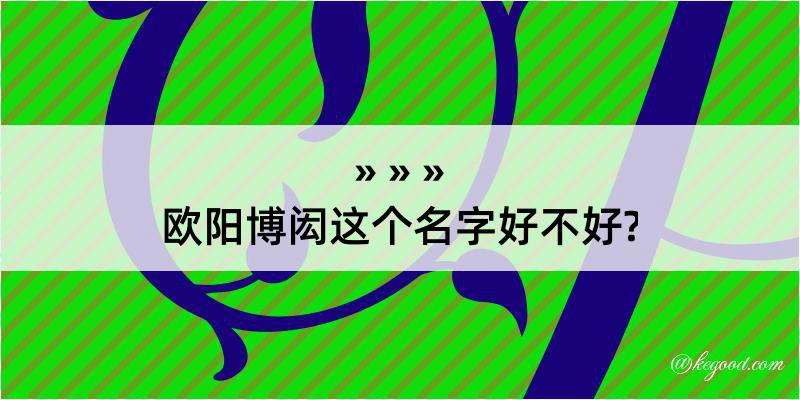 » » »
欧阳博闳这个名字好不好?

@kegood.com